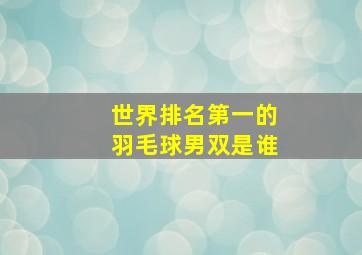 世界排名第一的
羽毛球男双是谁